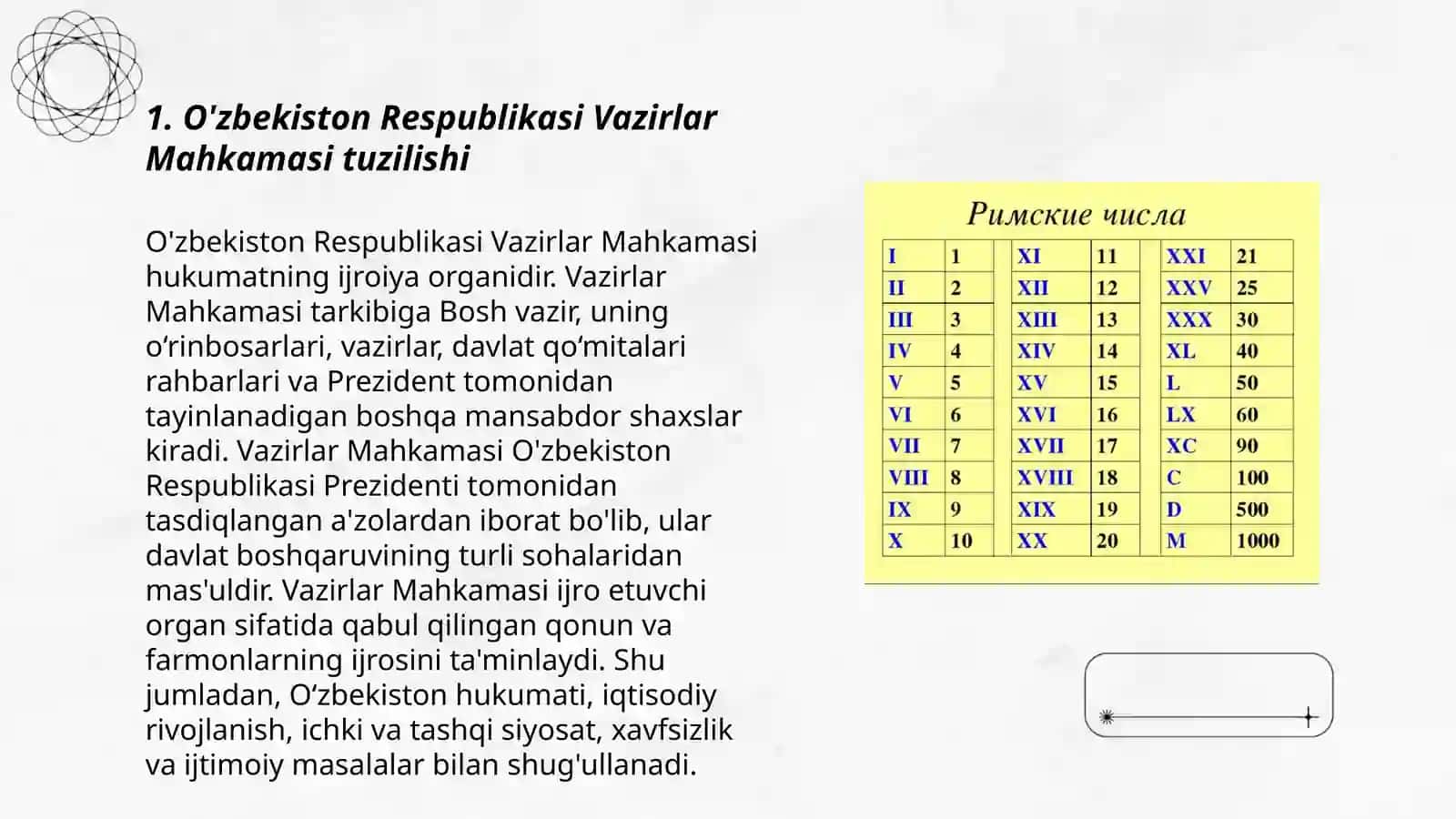 1. O'zbekiston Respublikasi Vazirlar Mahkamasi tuzilishi

O'zbekiston Respublikasi Vazirlar Mahkamasi hukumatning ijroiya organidir. Vazirlar Mahkamasi tarkibiga Bosh vazir, uning o'rinbosarlari, vazirlar, davlat qo'mitalari rahbarlari va Prezident tomonidan tayinlanadigan boshqa mansabdor shaxslar kiradi. Vazirlar Mahkamasi O'zbekiston Respublikasi Prezidenti tomonidan tasdiqlangan a'zolardan iborat bo'lib, ular davlat boshqaruvining turli sohalaridan mas'uldir. Vazirlar Mahkamasi ijro etuvchi organ sifatida qabul qilingan qonun va farmonlarning ijrosini ta'minlaydi. Shu jumladan, O'zbekiston hukumati, iqtisodiy rivojlanish, ichki va tashqi siyosat, xavfsizlik va ijtimoiy masalalar bilan shug'ullanadi.

Римские числа

| I | 1 | XI | 11 | XXI | 21 |
|---|---|---|---|---|---|
| II | 2 | XII | 12 | XXV | 25 |
| III | 3 | XIII | 13 | XXX | 30 |
| IV | 4 | XIV | 14 | XL | 40 |
| V | 5 | XV | 15 | L | 50 |
| VI | 6 | XVI | 16 | LX | 60 |
| VII | 7 | XVII | 17 | XC | 90 |
| VIII | 8 | XVIII | 18 | C | 100 |
| IX | 9 | XIX | 19 | D | 500 |
| X | 10 | XX | 20 | M | 1000 |